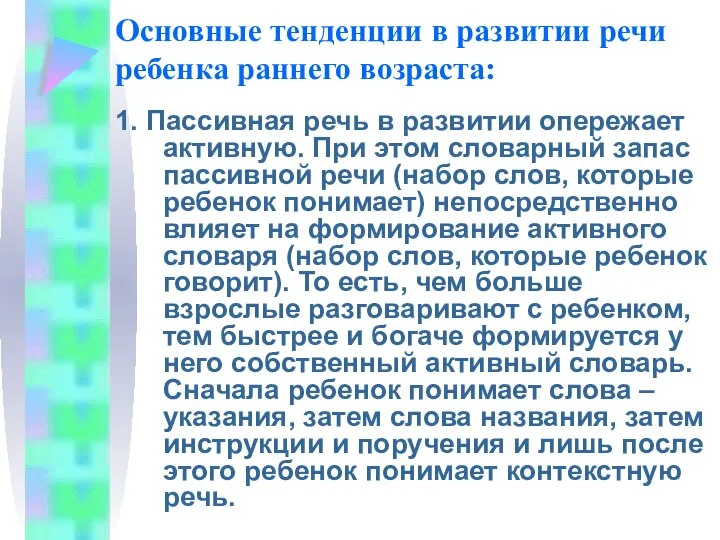 Основные тенденции в развитии речи ребенка раннего возраста:

1. Пассивная речь в развитии опережает активную. При этом словарный запас пассивной речи (набор слов, которые ребенок понимает) непосредственно влияет на формирование активного словаря (набор слов, которые ребенок говорит). То есть, чем больше взрослые разговаривают с ребенком, тем быстрее и богаче формируется у него собственный активный словарь. Сначала ребенок понимает слова – указания, затем слова названия, затем инструкции и поручения и лишь после этого ребенок понимает контекстную речь.